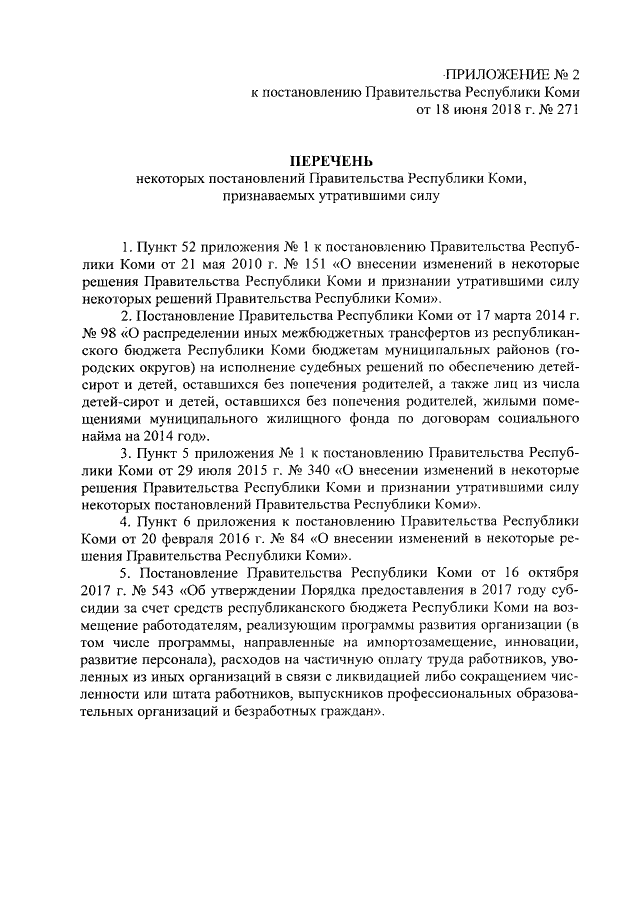 ПРИЛОЖЕНИЕ № 2
к постановлению Правительства Республики Коми
от 18 июня 2018 г. № 271

ПЕРЕЧЕНЬ
некоторых постановлений Правительства Республики Коми,
признаваемых утратившими силу

1. Пункт 52 приложения № 1 к постановлению Правительства Республики Коми от 21 мая 2010 г. № 151 «О внесении изменений в некоторые решения Правительства Республики Коми и признании утратившими силу некоторых решений Правительства Республики Коми».

2. Постановление Правительства Республики Коми от 17 марта 2014 г. № 98 «О распределении иных межбюджетных трансфертов из республиканского бюджета Республики Коми бюджетам муниципальных районов (городских округов) на исполнение судебных решений по обеспечению детей-сирот и детей, оставшихся без попечения родителей, а также лиц из числа детей-сирот и детей, оставшихся без попечения родителей, жилыми помещениями муниципального жилищного фонда по договорам социального найма на 2014 год».

3. Пункт 5 приложения № 1 к постановлению Правительства Республики Коми от 29 июля 2015 г. № 340 «О внесении изменений в некоторые решения Правительства Республики Коми и признании утратившими силу некоторых постановлений Правительства Республики Коми».

4. Пункт 6 приложения к постановлению Правительства Республики Коми от 20 февраля 2016 г. № 84 «О внесении изменений в некоторые решения Правительства Республики Коми».

5. Постановление Правительства Республики Коми от 16 октября 2017 г. № 543 «Об утверждении Порядка предоставления в 2017 году субсидии за счет средств республиканского бюджета Республики Коми на возмещение работодателям, реализующим программы развития организации (в том числе программы, направленные на импортозамещение, инновации, развитие персонала), расходов на частичную оплату труда работников, уволенных из иных организаций в связи с ликвидацией либо сокращением численности или штата работников, выпускников профессиональных образовательных организаций и безработных граждан».